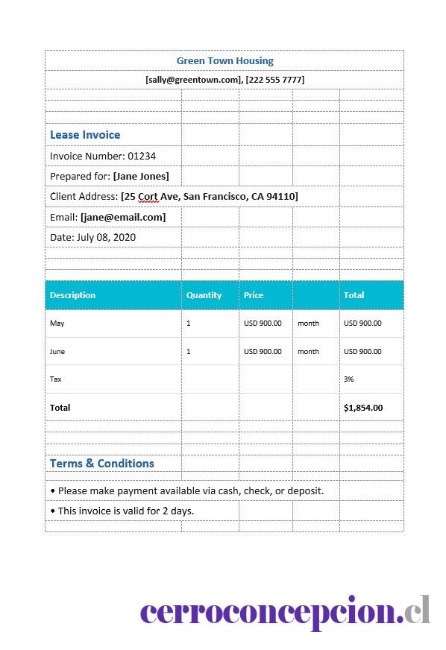 Green Town Housing

[sally@greentown.com], [222 555 7777]

Lease Invoice

Invoice Number: 01234

Prepared for: [Jane Jones]

Client Address: [25 Cort Ave, San Francisco, CA 94110]

Email: [jane@email.com]

Date: July 08, 2020

| Description | Quantity | Price | | Total |
|---|---|---|---|---|
| May | 1 | USD 900.00 | month | USD 900.00 |
| June | 1 | USD 900.00 | month | USD 900.00 |
| Tax | | | | 3% |
| Total | | | | $1,854.00 |

Terms & Conditions

• Please make payment available via cash, check, or deposit.

• This invoice is valid for 2 days.

cerroconcepcion.cl